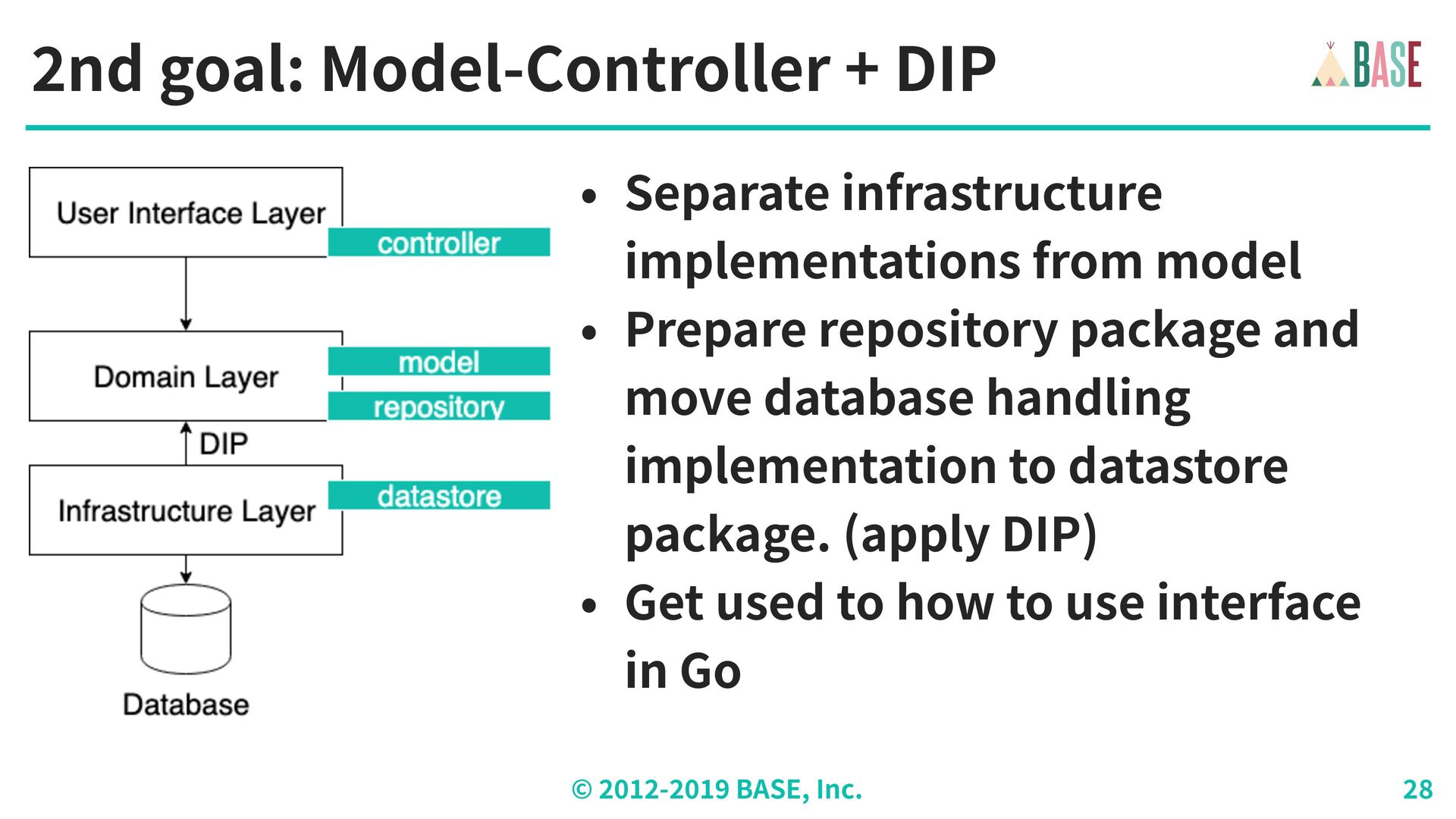 2nd goal: Model-Controller + DIP

BASE

User Interface Layer
controller
Domain Layer
model
repository
DIP
Infrastructure Layer
datastore
Database

• Separate infrastructure implementations from model
• Prepare repository package and move database handling implementation to datastore package. (apply DIP)
• Get used to how to use interface in Go

© 2012-2019 BASE, Inc.
28